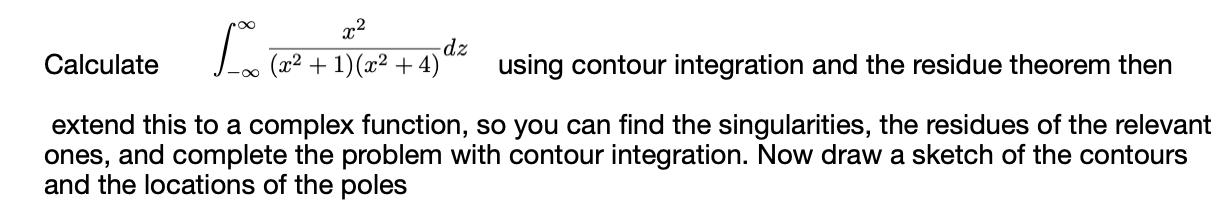 Calculate $\int_{-\infty}^{\infty} \frac{x^2}{(x^2+1)(x^2+4)} dz$ using contour integration and the residue theorem then

extend this to a complex function, so you can find the singularities, the residues of the relevant ones, and complete the problem with contour integration. Now draw a sketch of the contours and the locations of the poles